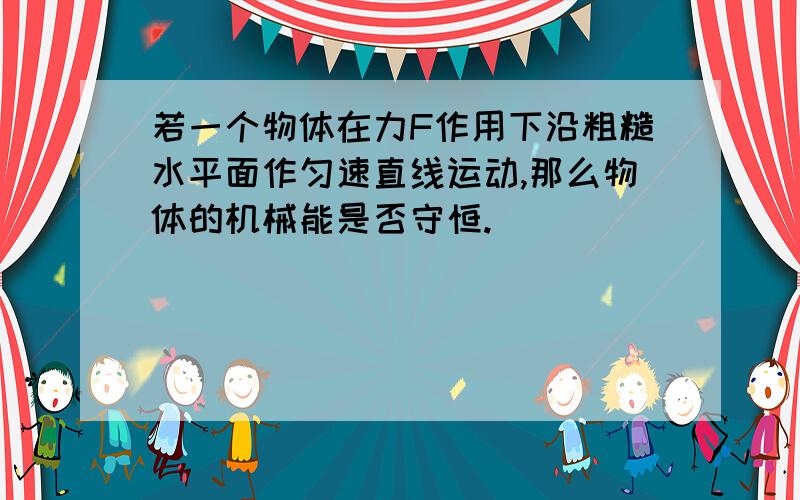 若一个物体在力F作用下沿粗糙水平面作匀速直线运动,那么物体的机械能是否守恒.